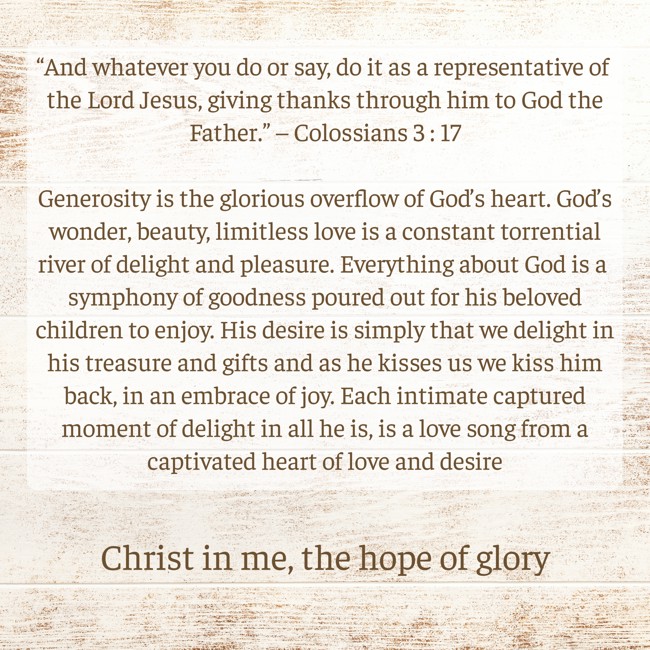 "And whatever you do or say, do it as a representative of the Lord Jesus, giving thanks through him to God the Father." – Colossians 3 : 17

Generosity is the glorious overflow of God's heart. God's wonder, beauty, limitless love is a constant torrential river of delight and pleasure. Everything about God is a symphony of goodness poured out for his beloved children to enjoy. His desire is simply that we delight in his treasure and gifts and as he kisses us we kiss him back, in an embrace of joy. Each intimate captured moment of delight in all he is, is a love song from a captivated heart of love and desire

Christ in me, the hope of glory